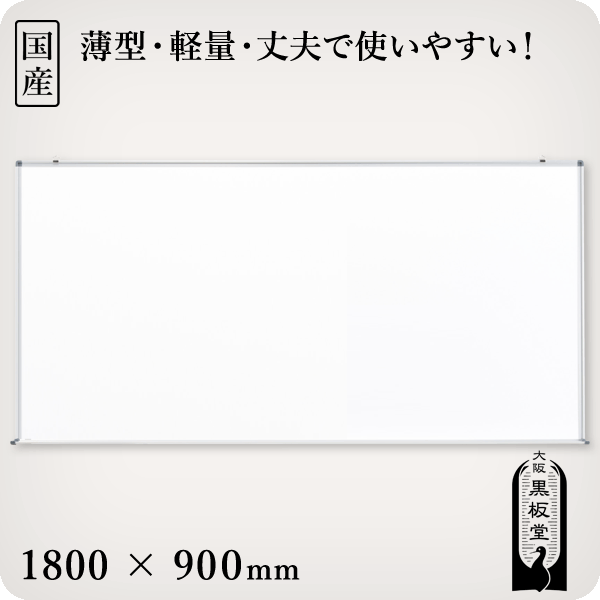 国産

薄型・軽量・丈夫で使いやすい！

大阪
黒板堂

1800 × 900mm